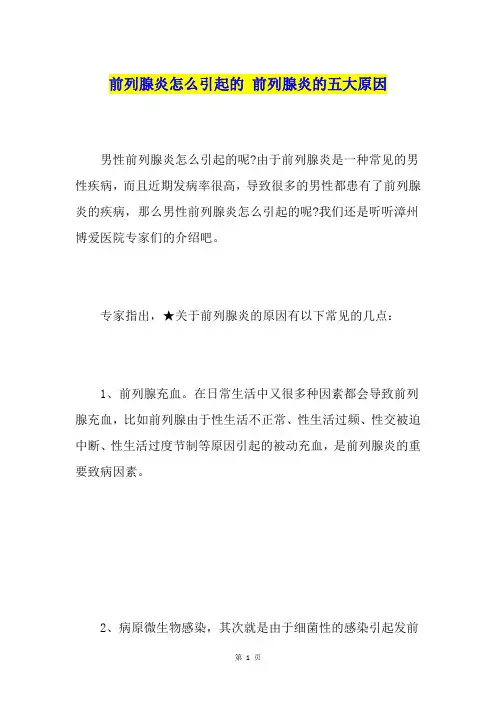 前列腺炎怎么引起的 前列腺炎的五大原因

男性前列腺炎怎么引起的呢?由于前列腺炎是一种常见的男性疾病，而且近期发病率很高，导致很多的男性都患有了前列腺炎的疾病，那么男性前列腺炎怎么引起的呢?我们还是听听漳州博爱医院专家们的介绍吧。

专家指出，★关于前列腺炎的原因有以下常见的几点：

1、前列腺充血。在日常生活中又很多种因素都会导致前列腺充血，比如前列腺由于性生活不正常、性生活过频、性交被迫中断、性生活过度节制等原因引起的被动充血，是前列腺炎的重要致病因素。

2、病原微生物感染，其次就是由于细菌性的感染引起发前

第 1 页